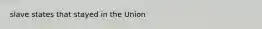 slave states that stayed in the Union